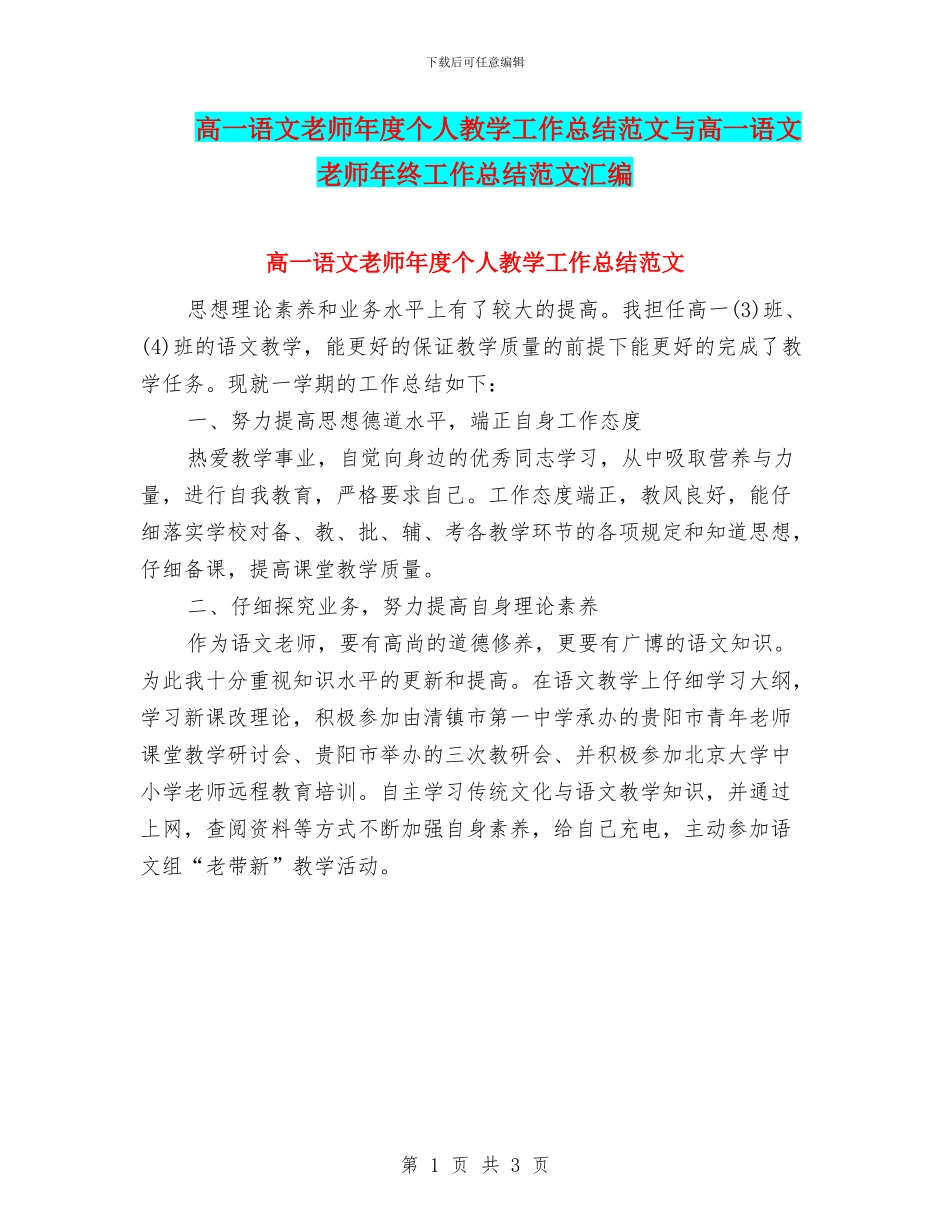 下载后可任意编辑

高一语文老师年度个人教学工作总结范文与高一语文老师年终工作总结范文汇编

高一语文老师年度个人教学工作总结范文

思想理论素养和业务水平上有了较大的提高。我担任高一(3)班、(4)班的语文教学，能更好的保证教学质量的前提下能更好的完成了教学任务。现就一学期的工作总结如下：

一、努力提高思想德道水平，端正自身工作态度

热爱教学事业，自觉向身边的优秀同志学习，从中吸取营养与力量，进行自我教育，严格要求自己。工作态度端正，教风良好，能仔细落实学校对备、教、批、辅、考各教学环节的各项规定和知道思想，仔细备课，提高课堂教学质量。

二、仔细探究业务，努力提高自身理论素养

作为语文老师，要有高尚的道德修养，更要有广博的语文知识。为此我十分重视知识水平的更新和提高。在语文教学上仔细学习大纲，学习新课改理论，积极参加由清镇市第一中学承办的贵阳市青年老师课堂教学研讨会、贵阳市举办的三次教研会、并积极参加北京大学中小学老师远程教育培训。自主学习传统文化与语文教学知识，并通过上网，查阅资料等方式不断加强自身素养，给自己充电，主动参加语文组“老带新”教学活动。

第 1 页 共 3 页